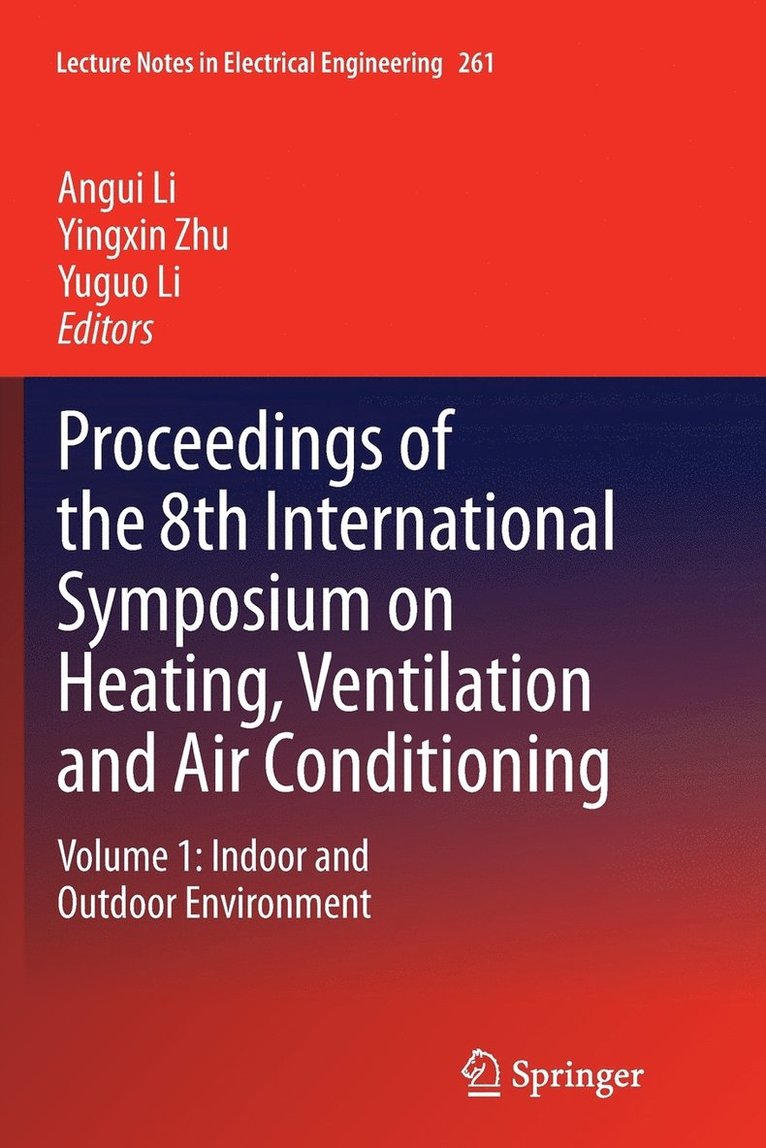 Lecture Notes in Electrical Engineering 261

Angui Li
Yingxin Zhu
Yuguo Li
Editors

Proceedings of the 8th International Symposium on Heating, Ventilation and Air Conditioning

Volume 1: Indoor and Outdoor Environment

Springer